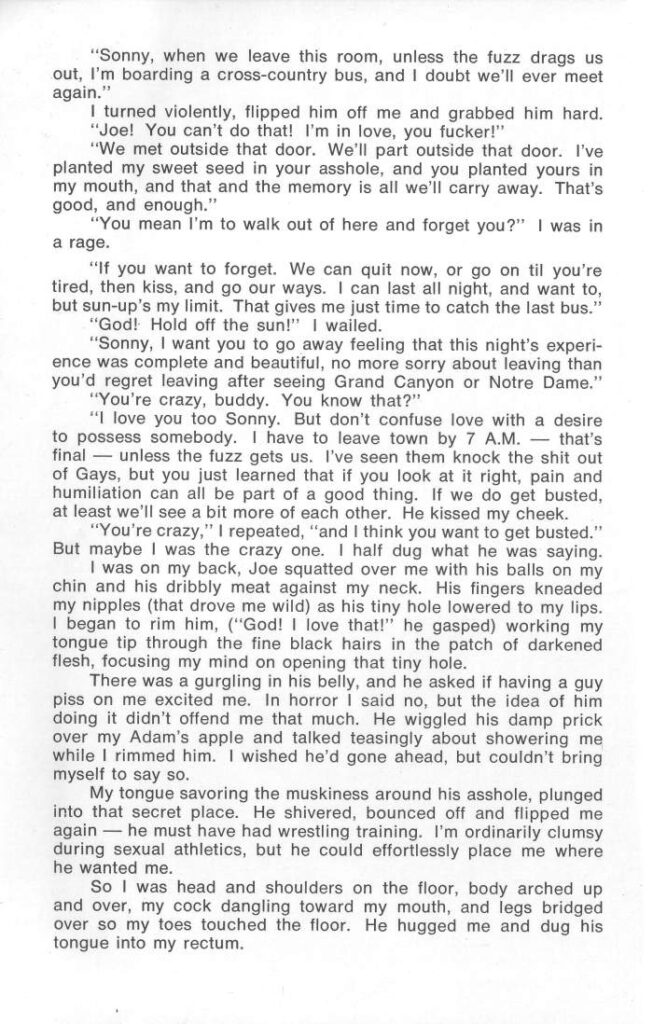 "Sonny, when we leave this room, unless the fuzz drags us out, I'm boarding a cross-country bus, and I doubt we'll ever meet again."

I turned violently, flipped him off me and grabbed him hard.

"Joe! You can't do that! I'm in love, you fucker!"

"We met outside that door. We'll part outside that door. I've planted my sweet seed in your asshole, and you planted yours in my mouth, and that and the memory is all we'll carry away. That's good, and enough."

"You mean I'm to walk out of here and forget you?" I was in a rage.

"If you want to forget. We can quit now, or go on til you're tired, then kiss, and go our ways. I can last all night, and want to, but sun-up's my limit. That gives me just time to catch the last bus."

"God! Hold off the sun!" I wailed.

"Sonny, I want you to go away feeling that this night's experience was complete and beautiful, no more sorry about leaving than you'd regret leaving after seeing Grand Canyon or Notre Dame."

"You're crazy, buddy. You know that?"

"I love you too Sonny. But don't confuse love with a desire to possess somebody. I have to leave town by 7 A.M. — that's final — unless the fuzz gets us. I've seen them knock the shit out of Gays, but you just learned that if you look at it right, pain and humiliation can all be part of a good thing. If we do get busted, at least we'll see a bit more of each other. He kissed my cheek.

"You're crazy," I repeated, "and I think you want to get busted." But maybe I was the crazy one. I half dug what he was saying.

I was on my back, Joe squatted over me with his balls on my chin and his dribbly meat against my neck. His fingers kneaded my nipples (that drove me wild) as his tiny hole lowered to my lips. I began to rim him, ("God! I love that!" he gasped) working my tongue tip through the fine black hairs in the patch of darkened flesh, focusing my mind on opening that tiny hole.

There was a gurgling in his belly, and he asked if having a guy piss on me excited me. In horror I said no, but the idea of him doing it didn't offend me that much. He wiggled his damp prick over my Adam's apple and talked teasingly about showering me while I rimmed him. I wished he'd gone ahead, but couldn't bring myself to say so.

My tongue savoring the muskiness around his asshole, plunged into that secret place. He shivered, bounced off and flipped me again — he must have had wrestling training. I'm ordinarily clumsy during sexual athletics, but he could effortlessly place me where he wanted me.

So I was head and shoulders on the floor, body arched up and over, my cock dangling toward my mouth, and legs bridged over so my toes touched the floor. He hugged me and dug his tongue into my rectum.